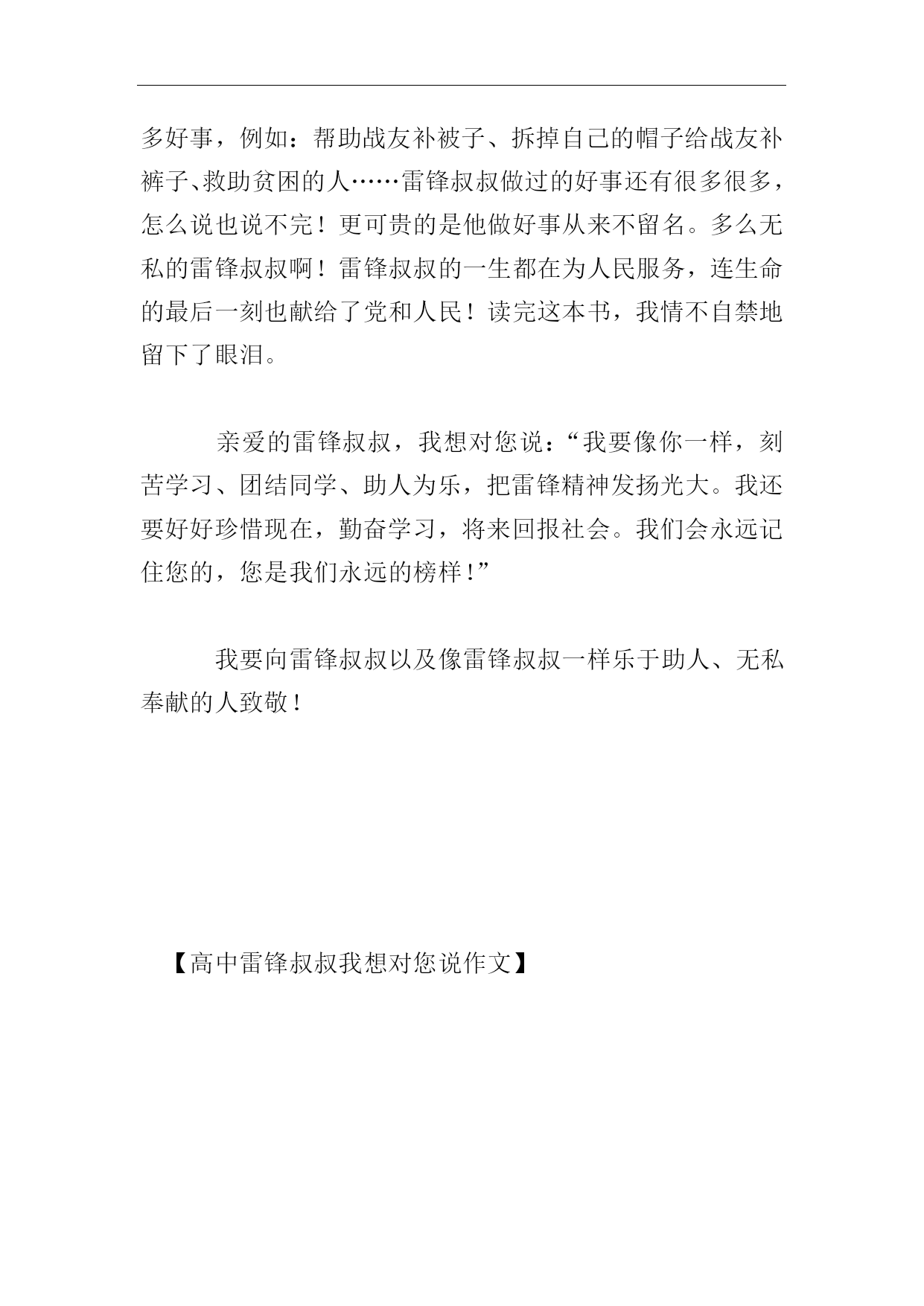 多好事，例如：帮助战友补被子、拆掉自己的帽子给战友补裤子、救助贫困的人……雷锋叔叔做过的好事还有很多很多，怎么说也说不完！更可贵的是他做好事从来不留名。多么无私的雷锋叔叔啊！雷锋叔叔的一生都在为人民服务，连生命的最后一刻也献给了党和人民！读完这本书，我情不自禁地留下了眼泪。

亲爱的雷锋叔叔，我想对您说：“我要像你一样，刻苦学习、团结同学、助人为乐，把雷锋精神发扬光大。我还要好好珍惜现在，勤奋学习，将来回报社会。我们会永远记住您的，您是我们永远的榜样！”

我要向雷锋叔叔以及像雷锋叔叔一样乐于助人、无私奉献的人致敬！

【高中雷锋叔叔我想对您说作文】